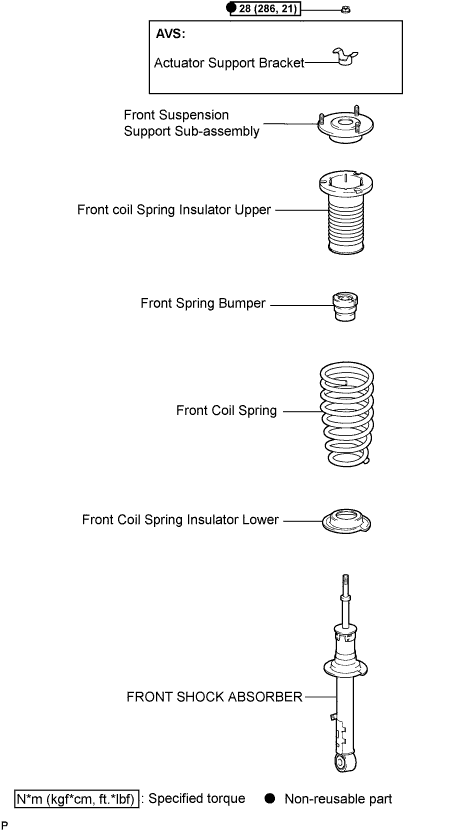 ● 28 (286, 21)

AVS:

Actuator Support Bracket

Front Suspension Support Sub-assembly

Front coil Spring Insulator Upper

Front Spring Bumper

Front Coil Spring

Front Coil Spring Insulator Lower

FRONT SHOCK ABSORBER

N*m (kgf*cm, ft.*lbf) : Specified torque ● Non-reusable part

P